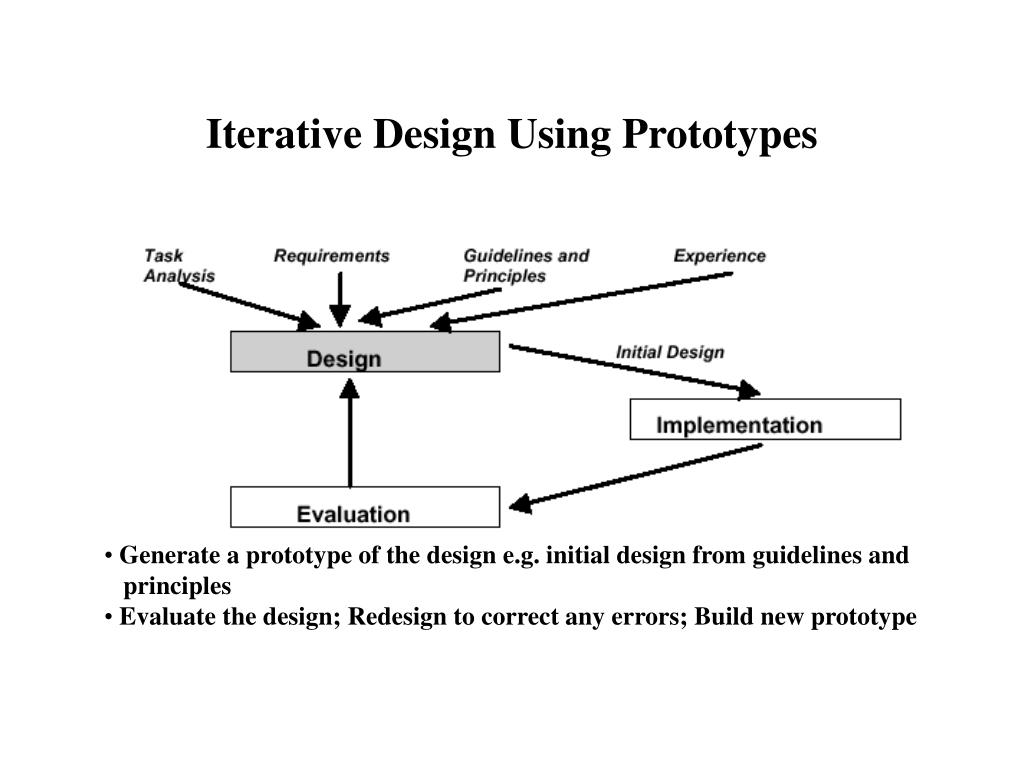 Iterative Design Using Prototypes

Task Analysis

Requirements

Guidelines and Principles

Experience

Design

Initial Design

Implementation

Evaluation

• Generate a prototype of the design e.g. initial design from guidelines and principles
• Evaluate the design; Redesign to correct any errors; Build new prototype